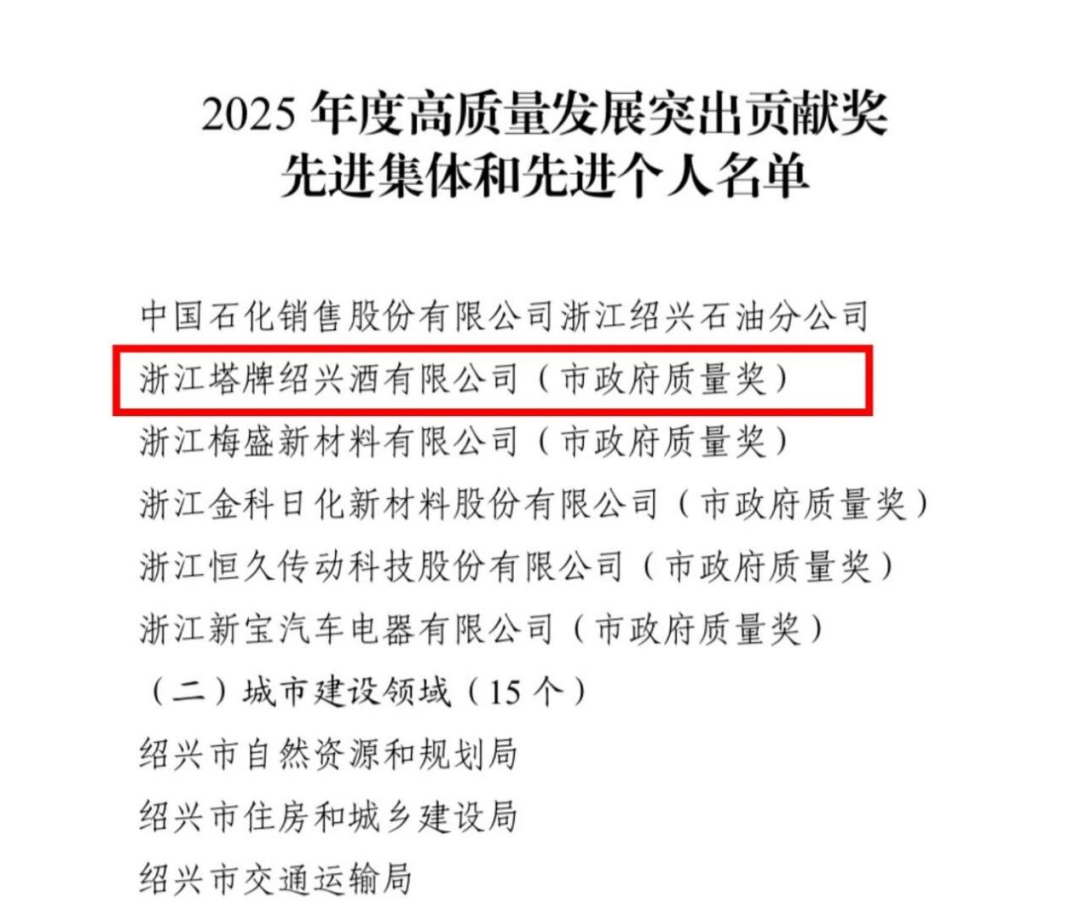 2025 年度高质量发展突出贡献奖
先进集体和先进个人名单

中国石化销售股份有限公司浙江绍兴石油分公司

浙江塔牌绍兴酒有限公司（市政府质量奖）

浙江梅盛新材料有限公司（市政府质量奖）

浙江金科日化新材料股份有限公司（市政府质量奖）

浙江恒久传动科技股份有限公司（市政府质量奖）

浙江新宝汽车电器有限公司（市政府质量奖）

（二）城市建设领域（15 个）

绍兴市自然资源和规划局

绍兴市住房和城乡建设局

绍兴市交通运输局